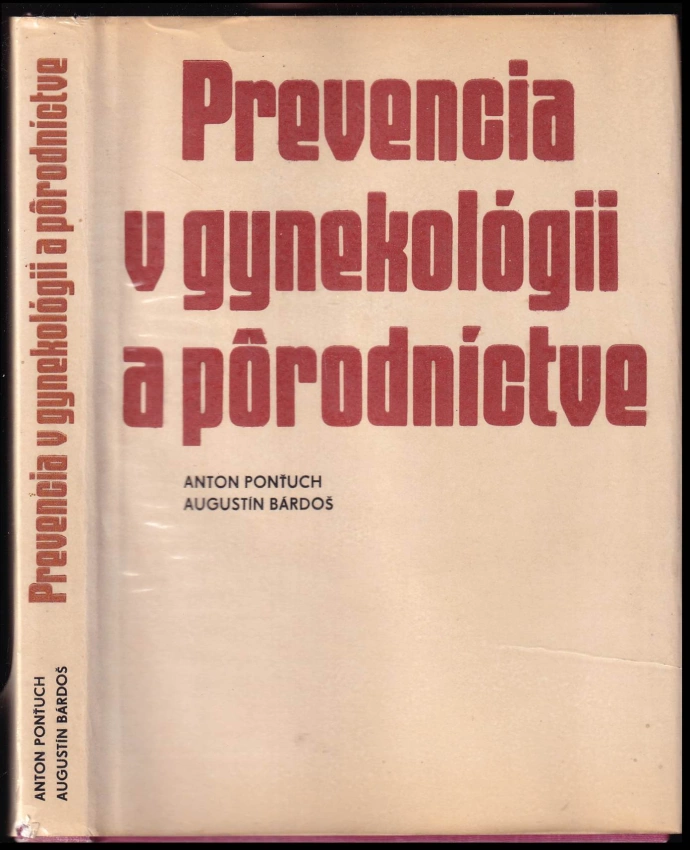 Prevencia v gynekológii a pôrodníctve

ANTON PONŤUCH
AUGUSTÍN BÁRDOŠ

Prevencia v gynekológii a pôrodníctve

ANTON PONŤUCH
AUGUSTÍN BÁRDOŠ